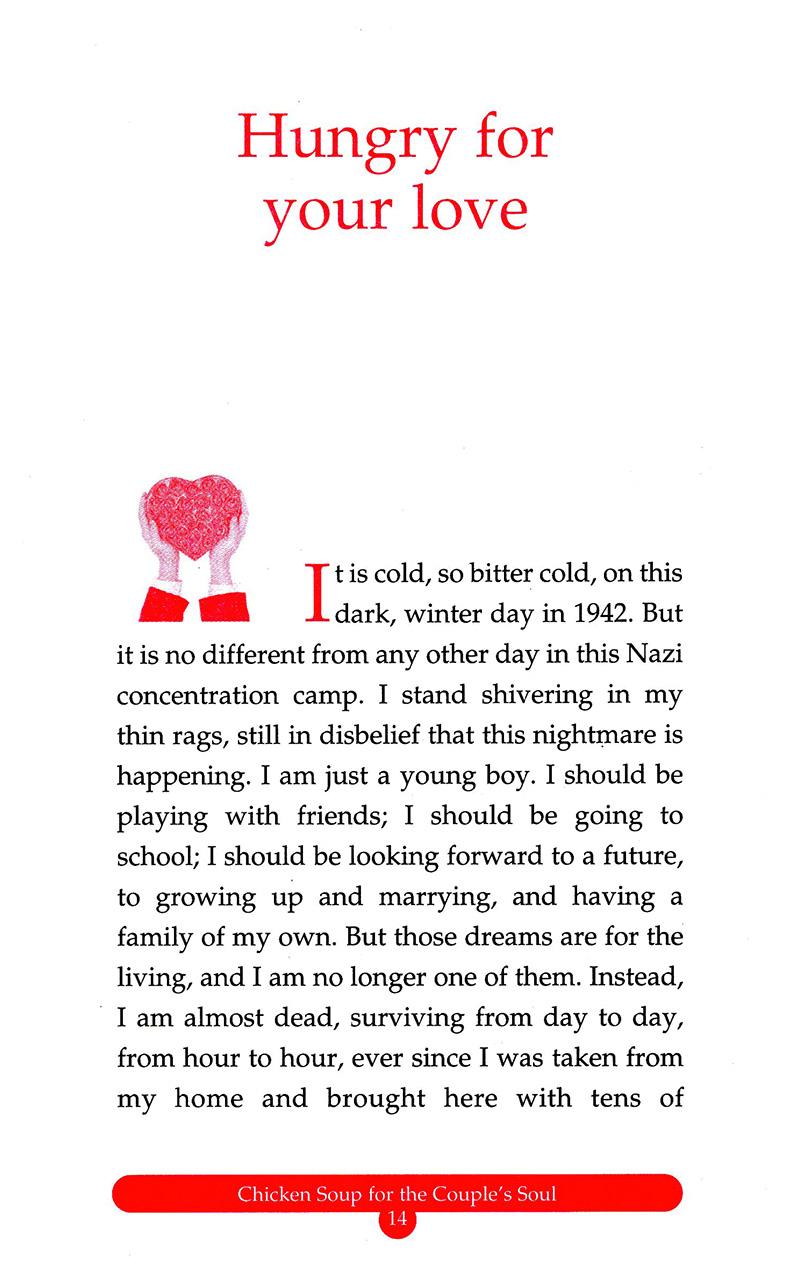 Hungry for your love

It is cold, so bitter cold, on this dark, winter day in 1942. But it is no different from any other day in this Nazi concentration camp. I stand shivering in my thin rags, still in disbelief that this nightmare is happening. I am just a young boy. I should be playing with friends; I should be going to school; I should be looking forward to a future, to growing up and marrying, and having a family of my own. But those dreams are for the living, and I am no longer one of them. Instead, I am almost dead, surviving from day to day, from hour to hour, ever since I was taken from my home and brought here with tens of

Chicken Soup for the Couple's Soul
14